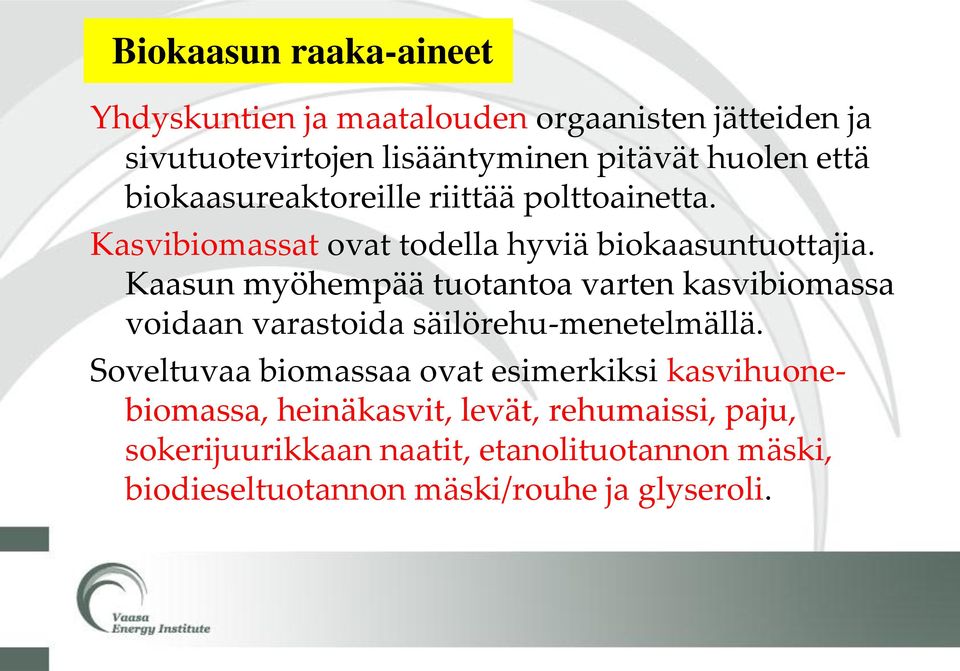 Biokaasun raaka-aineet

Yhdyskuntien ja maatalouden orgaanisten jätteiden ja sivutuotevirtojen lisääntyminen pitävät huolen että biokaasureaktoreille riittää polttoainetta.

Kasvibiomassat ovat todella hyviä biokaasuntuottajia. Kaasun myöhempää tuotantoa varten kasvibiomassa voidaan varastoida säilörehu-menetelmällä.

Soveltuvaa biomassaa ovat esimerkiksi kasvihuonebiomassa, heinäkasvit, levät, rehumaissi, paju, sokerijuurikkaan naatit, etanolituotannon mäski, biodieseltuotannon mäski/rouhe ja glyseroli.

Vaasa Energy Institute